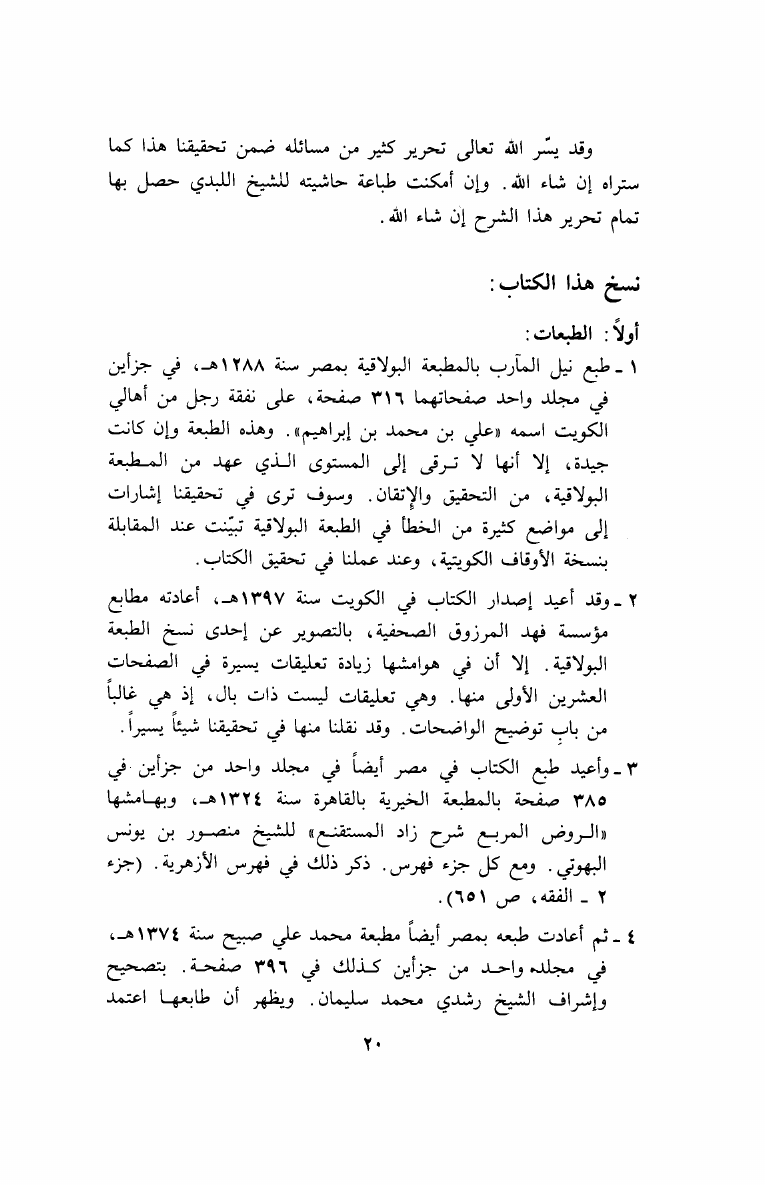 وقد يسّر الله تعالى تحرير كثير من مسائله ضمن تحقيقنا هذا كما ستراه إن شاء الله. وإن أمكنت طباعة حاشيته للشيخ اللبدي حصل بها تمام تحرير هذا الشرح إن شاء الله.

نسخ هذا الكتاب:

أولاً: الطبعات:

١ ـ طبع نيل المآرب بالمطبعة البولاقية بمصر سنة ١٢٨٨هـ، في جزأين في مجلد واحد صفحاتهما ٣١٦ صفحة، على نفقة رجل من أهالي الكويت اسمه «علي بن محمد بن إبراهيم». وهذه الطبعة وإن كانت جيدة، إلا أنها لا ترقى إلى المستوى الذي عهد من المطبعة البولاقية، من التحقيق والإتقان. وسوف ترى في تحقيقنا إشارات إلى مواضع كثيرة من الخطأ في الطبعة البولاقية تبيّنت عند المقابلة بنسخة الأوقاف الكويتية، وعند عملنا في تحقيق الكتاب.

٢ ـ وقد أعيد إصدار الكتاب في الكويت سنة ١٣٩٧هـ، أعادته مطابع مؤسسة فهد المرزوق الصحفية، بالتصوير عن إحدى نسخ الطبعة البولاقية. إلا أن في هوامشها زيادة تعليقات يسيرة في الصفحات العشرين الأولى منها. وهي تعليقات ليست ذات بال، إذ هي غالباً من بابِ توضيح الواضحات. وقد نقلنا منها في تحقيقنا شيئاً يسيراً.

٣ ـ وأعيد طبع الكتاب في مصر أيضاً في مجلد واحد من جزأين في ٣٨٥ صفحة بالمطبعة الخيرية بالقاهرة سنة ١٣٢٤هـ، وبهامشها «الروض المربع شرح زاد المستقنع» للشيخ منصور بن يونس البهوتي. ومع كل جزء فهرس. ذكر ذلك في فهرس الأزهرية. (جزء ٢ ـ الفقه، ص ٦٥١).

٤ ـ ثم أعادت طبعه بمصر أيضاً مطبعة محمد علي صبيح سنة ١٣٧٤هـ، في مجلد واحد من جزأين كذلك في ٣٩٦ صفحة. بتصحيح وإشراف الشيخ رشدي محمد سليمان. ويظهر أن طابعها اعتمد

٢٠